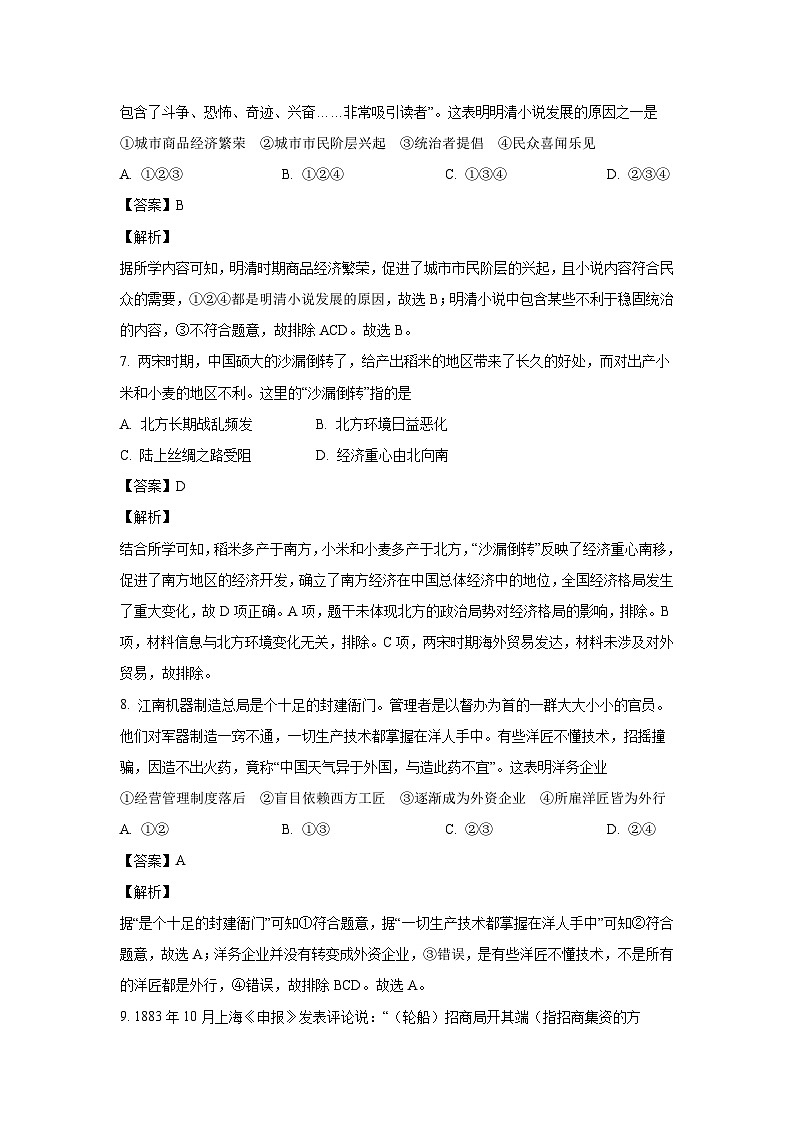 包含了斗争、恐怖、奇迹、兴奋……非常吸引读者”。这表明明清小说发展的原因之一是

①城市商品经济繁荣　②城市市民阶层兴起　③统治者提倡　④民众喜闻乐见

A. ①②③　　B. ①②④　　C. ①③④　　D. ②③④

【答案】B

【解析】

据所学内容可知，明清时期商品经济繁荣，促进了城市市民阶层的兴起，且小说内容符合民众的需要，①②④都是明清小说发展的原因，故选B；明清小说中包含某些不利于稳固统治的内容，③不符合题意，故排除ACD。故选B。

7. 两宋时期，中国硕大的沙漏倒转了，给产出稻米的地区带来了长久的好处，而对出产小米和小麦的地区不利。这里的“沙漏倒转”指的是

A. 北方长期战乱频发　　B. 北方环境日益恶化

C. 陆上丝绸之路受阻　　D. 经济重心由北向南

【答案】D

【解析】

结合所学可知，稻米多产于南方，小米和小麦多产于北方，“沙漏倒转”反映了经济重心南移，促进了南方地区的经济开发，确立了南方经济在中国总体经济中的地位，全国经济格局发生了重大变化，故D项正确。A项，题干未体现北方的政治局势对经济格局的影响，排除。B项，材料信息与北方环境变化无关，排除。C项，两宋时期海外贸易发达，材料未涉及对外贸易，故排除。

8. 江南机器制造总局是个十足的封建衙门。管理者是以督办为首的一群大大小小的官员。他们对军器制造一窍不通，一切生产技术都掌握在洋人手中。有些洋匠不懂技术，招摇撞骗，因造不出火药，竟称“中国天气异于外国，与造此药不宜”。这表明洋务企业

①经营管理制度落后　②盲目依赖西方工匠　③逐渐成为外资企业　④所雇洋匠皆为外行

A. ①②　　B. ①③　　C. ②③　　D. ②④

【答案】A

【解析】

据“是个十足的封建衙门”可知①符合题意，据“一切生产技术都掌握在洋人手中”可知②符合题意，故选A；洋务企业并没有转变成外资企业，③错误，是有些洋匠不懂技术，不是所有的洋匠都是外行，④错误，故排除BCD。故选A。

9. 1883年10月上海《申报》发表评论说：“（轮船）招商局开其端（指招商集资的方